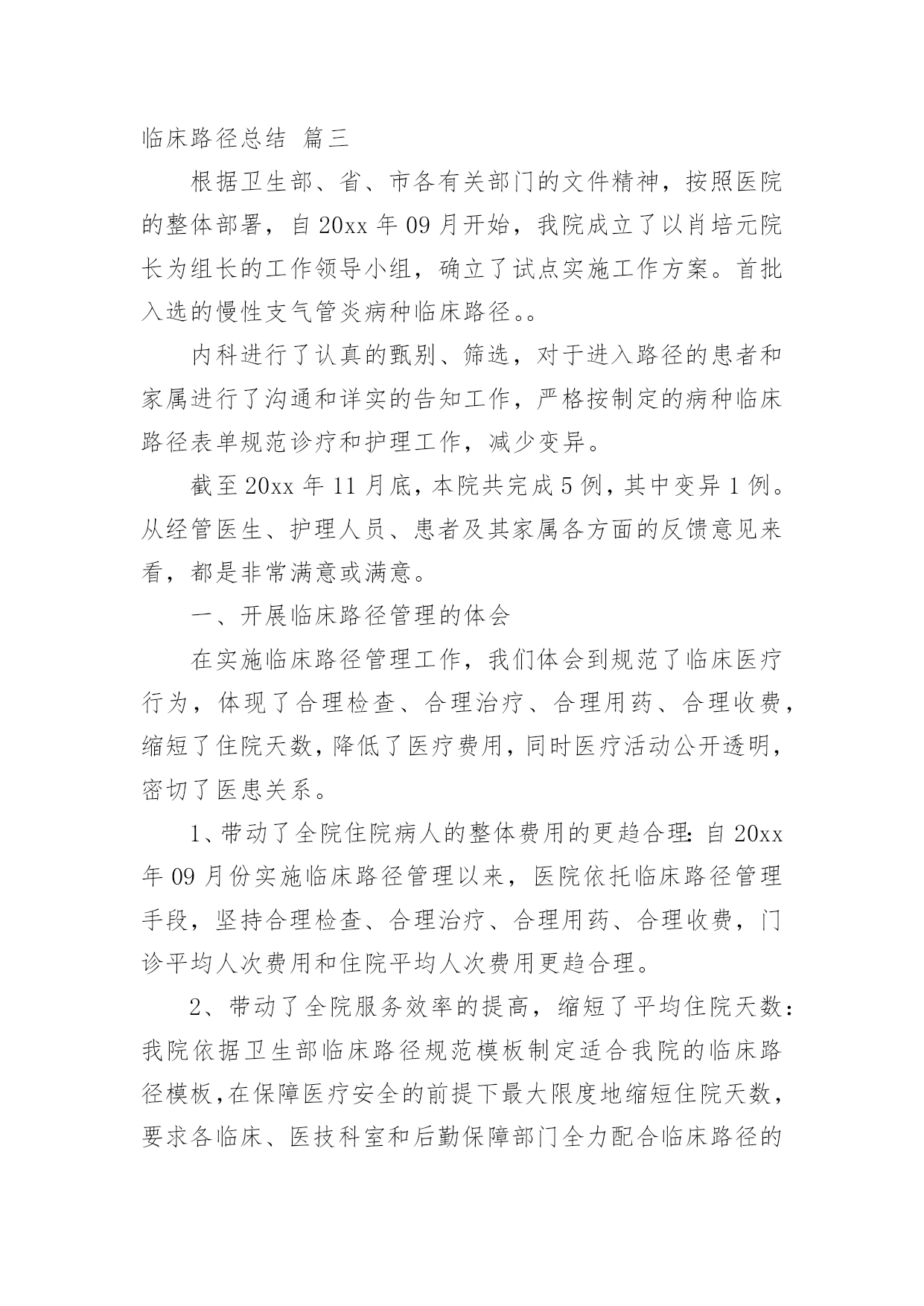 临床路径总结 篇三

根据卫生部、省、市各有关部门的文件精神，按照医院的整体部署，自20xx年09月开始，我院成立了以肖培元院长为组长的工作领导小组，确立了试点实施工作方案。首批入选的慢性支气管炎病种临床路径。。

内科进行了认真的甄别、筛选，对于进入路径的患者和家属进行了沟通和详实的告知工作，严格按制定的病种临床路径表单规范诊疗和护理工作，减少变异。

截至20xx年11月底，本院共完成5例，其中变异1例。从经管医生、护理人员、患者及其家属各方面的反馈意见来看，都是非常满意或满意。

一、开展临床路径管理的体会

在实施临床路径管理工作，我们体会到规范了临床医疗行为，体现了合理检查、合理治疗、合理用药、合理收费，缩短了住院天数，降低了医疗费用，同时医疗活动公开透明，密切了医患关系。

1、带动了全院住院病人的整体费用的更趋合理：自20xx年09月份实施临床路径管理以来，医院依托临床路径管理手段，坚持合理检查、合理治疗、合理用药、合理收费，门诊平均人次费用和住院平均人次费用更趋合理。

2、带动了全院服务效率的提高，缩短了平均住院天数：我院依据卫生部临床路径规范模板制定适合我院的临床路径模板，在保障医疗安全的前提下最大限度地缩短住院天数，要求各临床、医技科室和后勤保障部门全力配合临床路径的